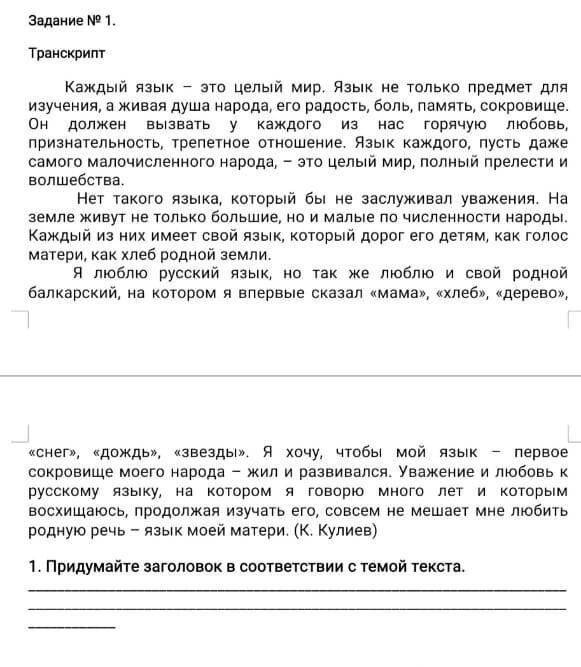 Задание № 1.

Транскрипт

Каждый язык – это целый мир. Язык не только предмет для изучения, а живая душа народа, его радость, боль, память, сокровище. Он должен вызвать у каждого из нас горячую любовь, признательность, трепетное отношение. Язык каждого, пусть даже самого малочисленного народа, – это целый мир, полный прелести и волшебства.

Нет такого языка, который бы не заслуживал уважения. На земле живут не только большие, но и малые по численности народы. Каждый из них имеет свой язык, который дорог его детям, как голос матери, как хлеб родной земли.

Я люблю русский язык, но так же люблю и свой родной балкарский, на котором я впервые сказал «мама», «хлеб», «дерево», «снег», «дождь», «звезды». Я хочу, чтобы мой язык – первое сокровище моего народа – жил и развивался. Уважение и любовь к русскому языку, на котором я говорю много лет и которым восхищаюсь, продолжая изучать его, совсем не мешает мне любить родную речь – язык моей матери. (К. Кулиев)

1. Придумайте заголовок в соответствии с темой текста.